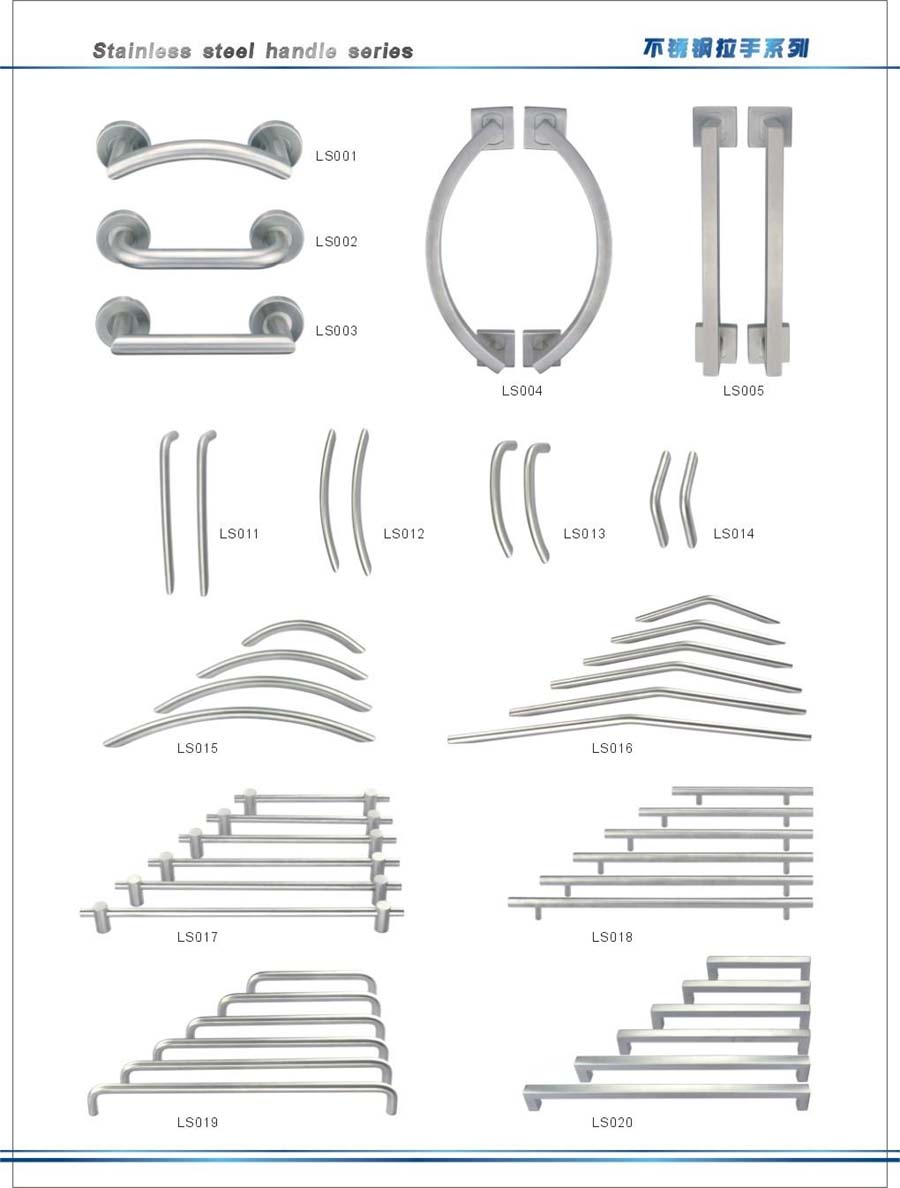 Stainless steel handle series

不锈钢拉手系列

LS001

LS002

LS003

LS004

LS005

LS011

LS012

LS013

LS014

LS015

LS016

LS017

LS018

LS019

LS020